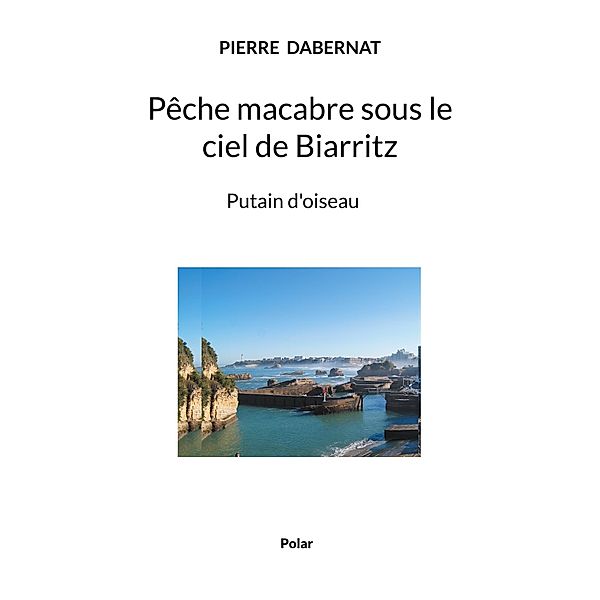 PIERRE DABERNAT

Pêche macabre sous le ciel de Biarritz

Putain d'oiseau

Polar